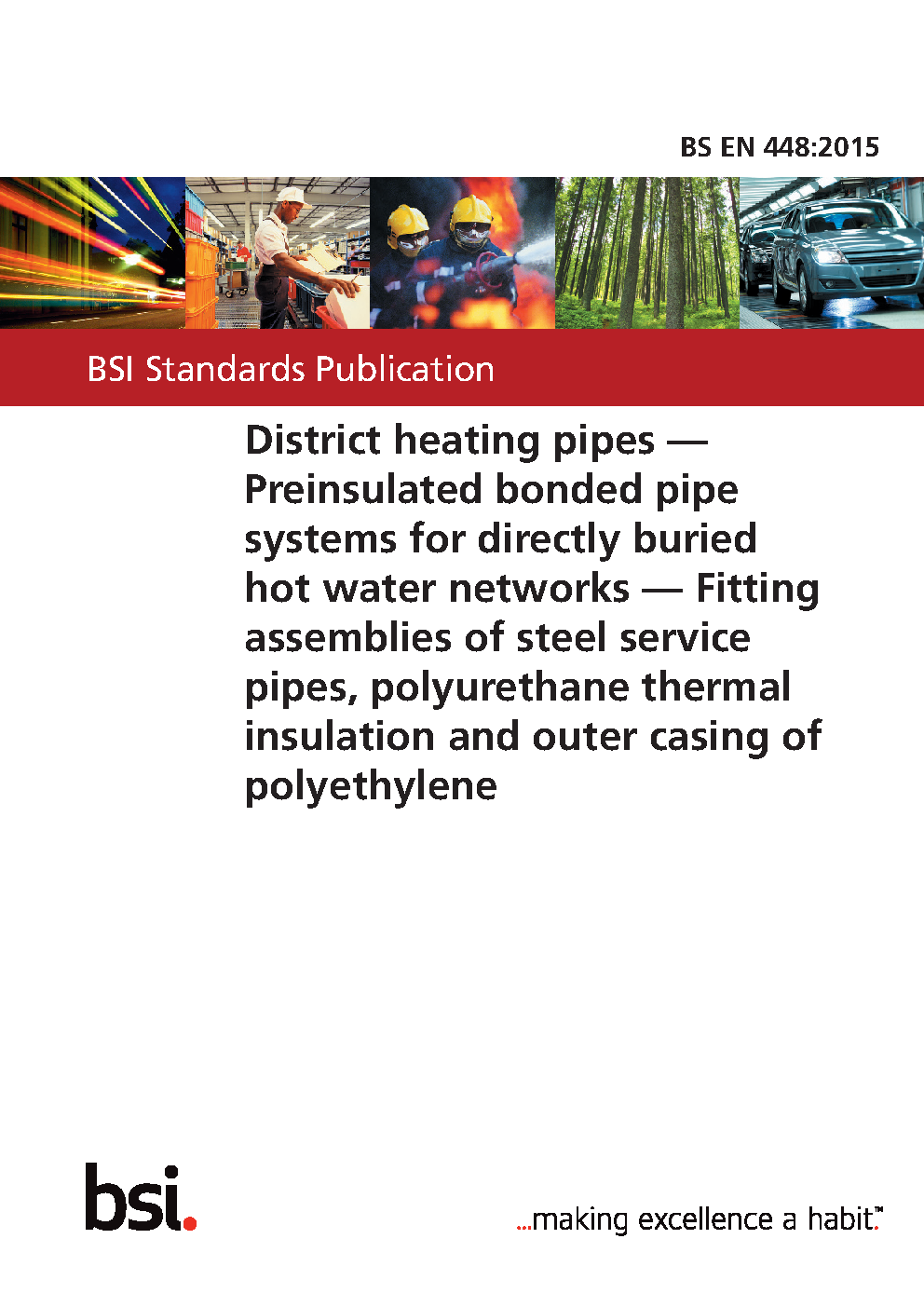 BS EN 448:2015

BSI Standards Publication

District heating pipes — Preinsulated bonded pipe systems for directly buried hot water networks — Fitting assemblies of steel service pipes, polyurethane thermal insulation and outer casing of polyethylene

bsi.

...making excellence a habit.™